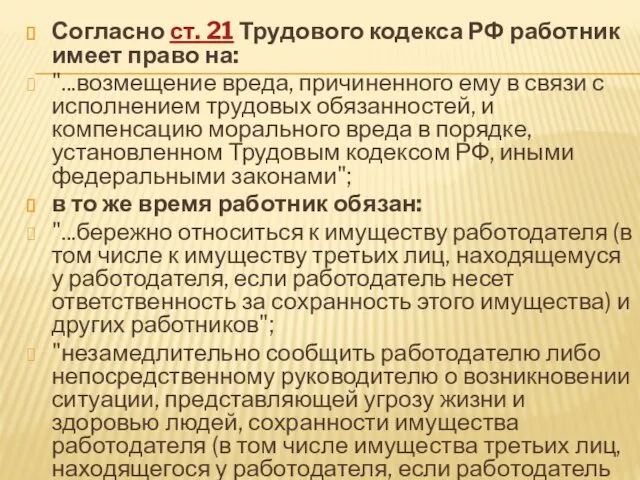 Согласно ст. 21 Трудового кодекса РФ работник имеет право на:

"...возмещение вреда, причиненного ему в связи с исполнением трудовых обязанностей, и компенсацию морального вреда в порядке, установленном Трудовым кодексом РФ, иными федеральными законами";

в то же время работник обязан:

"...бережно относиться к имуществу работодателя (в том числе к имуществу третьих лиц, находящемуся у работодателя, если работодатель несет ответственность за сохранность этого имущества) и других работников";

"незамедлительно сообщить работодателю либо непосредственному руководителю о возникновении ситуации, представляющей угрозу жизни и здоровью людей, сохранности имущества работодателя (в том числе имущества третьих лиц, находящегося у работодателя, если работодатель